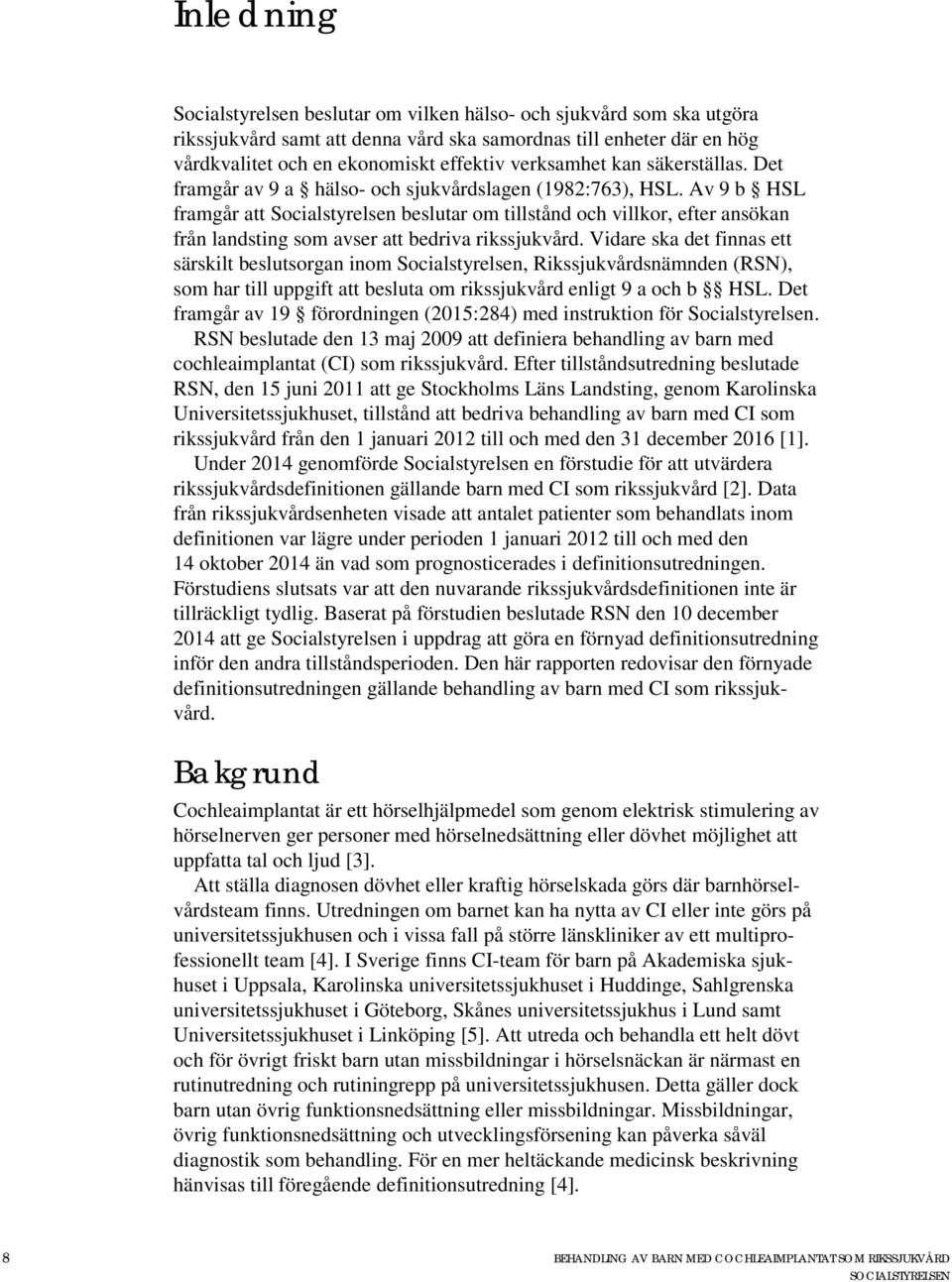 Inledning

Socialstyrelsen beslutar om vilken hälso- och sjukvård som ska utgöra rikssjukvård samt att denna vård ska samordnas till enheter där en hög vårdkvalitet och en ekonomiskt effektiv verksamhet kan säkerställas. Det framgår av 9 a § hälso- och sjukvårdslagen (1982:763), HSL. Av 9 b § HSL framgår att Socialstyrelsen beslutar om tillstånd och villkor, efter ansökan från landsting som avser att bedriva rikssjukvård. Vidare ska det finnas ett särskilt beslutsorgan inom Socialstyrelsen, Rikssjukvårdsnämnden (RSN), som har till uppgift att besluta om rikssjukvård enligt 9 a och b §§ HSL. Det framgår av 19 § förordningen (2015:284) med instruktion för Socialstyrelsen.

RSN beslutade den 13 maj 2009 att definiera behandling av barn med cochleaimplantat (CI) som rikssjukvård. Efter tillståndsutredning beslutade RSN, den 15 juni 2011 att ge Stockholms Läns Landsting, genom Karolinska Universitetssjukhuset, tillstånd att bedriva behandling av barn med CI som rikssjukvård från den 1 januari 2012 till och med den 31 december 2016 [1].

Under 2014 genomförde Socialstyrelsen en förstudie för att utvärdera rikssjukvårdsdefinitionen gällande barn med CI som rikssjukvård [2]. Data från rikssjukvårdsenheten visade att antalet patienter som behandlats inom definitionen var lägre under perioden 1 januari 2012 till och med den 14 oktober 2014 än vad som prognosticerades i definitionsutredningen. Förstudiens slutsats var att den nuvarande rikssjukvårdsdefinitionen inte är tillräckligt tydlig. Baserat på förstudien beslutade RSN den 10 december 2014 att ge Socialstyrelsen i uppdrag att göra en förnyad definitionsutredning inför den andra tillståndsperioden. Den här rapporten redovisar den förnyade definitionsutredningen gällande behandling av barn med CI som rikssjukvård.

Bakgrund

Cochleaimplantat är ett hörselhjälpmedel som genom elektrisk stimulering av hörselnerven ger personer med hörselnedsättning eller dövhet möjlighet att uppfatta tal och ljud [3].

Att ställa diagnosen dövhet eller kraftig hörselskada görs där barnhörselvårdsteam finns. Utredningen om barnet kan ha nytta av CI eller inte görs på universitetssjukhusen och i vissa fall på större länskliniker av ett multiprofessionellt team [4]. I Sverige finns CI-team för barn på Akademiska sjukhuset i Uppsala, Karolinska universitetssjukhuset i Huddinge, Sahlgrenska universitetssjukhuset i Göteborg, Skånes universitetssjukhus i Lund samt Universitetssjukhuset i Linköping [5]. Att utreda och behandla ett helt dövt och för övrigt friskt barn utan missbildningar i hörselsnäckan är närmast en rutinutredning och rutiningrepp på universitetssjukhusen. Detta gäller dock barn utan övrig funktionsnedsättning eller missbildningar. Missbildningar, övrig funktionsnedsättning och utvecklingsförsening kan påverka såväl diagnostik som behandling. För en mer heltäckande medicinsk beskrivning hänvisas till föregående definitionsutredning [4].

8

BEHANDLING AV BARN MED COCHLEAIMPLANTAT SOM RIKSSJUKVÅRD
SOCIALSTYRELSEN